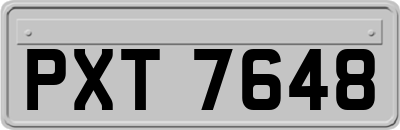 PXT 7648